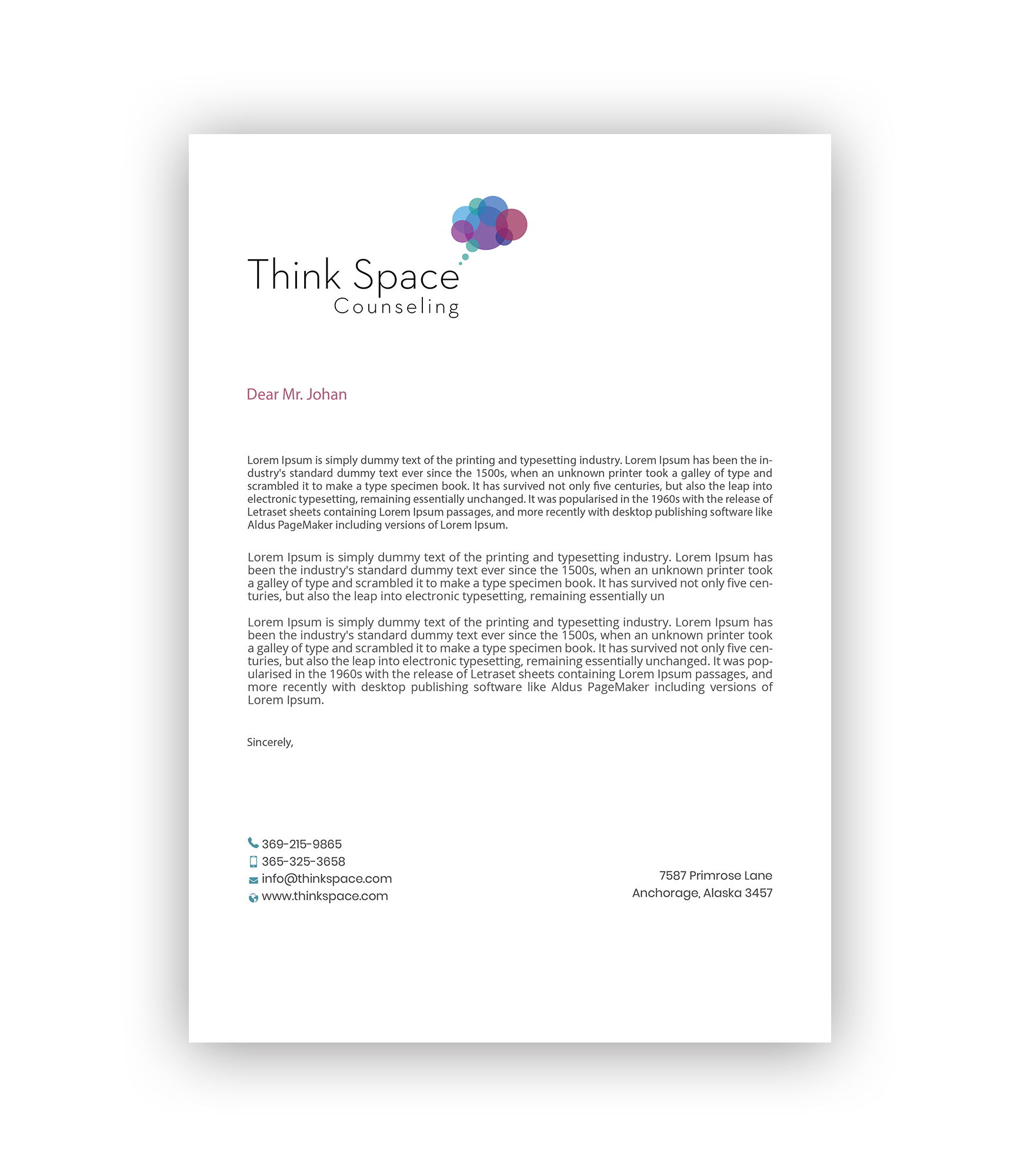 Think Space
Counseling

Dear Mr. Johan

Lorem Ipsum is simply dummy text of the printing and typesetting industry. Lorem Ipsum has been the industry's standard dummy text ever since the 1500s, when an unknown printer took a galley of type and scrambled it to make a type specimen book. It has survived not only five centuries, but also the leap into electronic typesetting, remaining essentially unchanged. It was popularised in the 1960s with the release of Letraset sheets containing Lorem Ipsum passages, and more recently with desktop publishing software like Aldus PageMaker including versions of Lorem Ipsum.

Lorem Ipsum is simply dummy text of the printing and typesetting industry. Lorem Ipsum has been the industry's standard dummy text ever since the 1500s, when an unknown printer took a galley of type and scrambled it to make a type specimen book. It has survived not only five centuries, but also the leap into electronic typesetting, remaining essentially un

Lorem Ipsum is simply dummy text of the printing and typesetting industry. Lorem Ipsum has been the industry's standard dummy text ever since the 1500s, when an unknown printer took a galley of type and scrambled it to make a type specimen book. It has survived not only five centuries, but also the leap into electronic typesetting, remaining essentially unchanged. It was popularised in the 1960s with the release of Letraset sheets containing Lorem Ipsum passages, and more recently with desktop publishing software like Aldus PageMaker including versions of Lorem Ipsum.

Sincerely,

369-215-9865
365-325-3658
info@thinkspace.com
www.thinkspace.com

7587 Primrose Lane
Anchorage, Alaska 3457